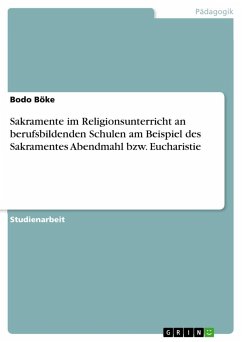 Pädagogik

Bodo Böke

Sakramente im Religionsunterricht an berufsbildenden Schulen am Beispiel des Sakramentes Abendmahl bzw. Eucharistie

Studienarbeit

GRIN